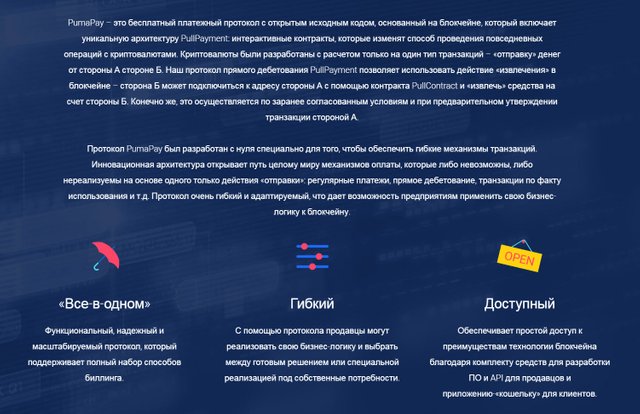 PumaPay – это бесплатный платежный протокол с открытым исходным кодом, основанный на блокчейне, который включает уникальную архитектуру PullPayment: интерактивные контракты, которые изменят способ проведения повседневных операций с криптовалютами. Криптовалюты были разработаны с расчетом только на один тип транзакций – «отправку» денег от стороны А стороне Б. Наш протокол прямого дебетования PullPayment позволяет использовать действие «извлечения» в блокчейне – сторона Б может подключиться к адресу стороны А с помощью контракта PullContract и «извлечь» средства на счет стороны Б. Конечно же, это осуществляется по заранее согласованным условиям и при предварительном утверждении транзакции стороной А.

Протокол PumaPay был разработан с нуля специально для того, чтобы обеспечить гибкие механизмы транзакций. Инновационная архитектура открывает путь целому миру механизмов оплаты, которые либо невозможны, либо нереализуемы на основе одного только действия «отправки»: регулярные платежи, прямое дебетование, транзакции по факту использования и т.д. Протокол очень гибкий и адаптируемый, что дает возможность предприятиям применить свою бизнес-логику к блокчейну.

OPEN

«Все-в-одном»

Функциональный, надежный и масштабируемый протокол, который поддерживает полный набор способов биллинга.

Гибкий

С помощью протокола продавцы могут реализовать свою бизнес-логику и выбрать между готовым решением или специальной реализацией под собственные потребности.

Доступный

Обеспечивает простой доступ к преимуществам технологии блокчейна благодаря комплекту средств для разработки ПО и API для продавцов и приложению-«кошельку» для клиентов.